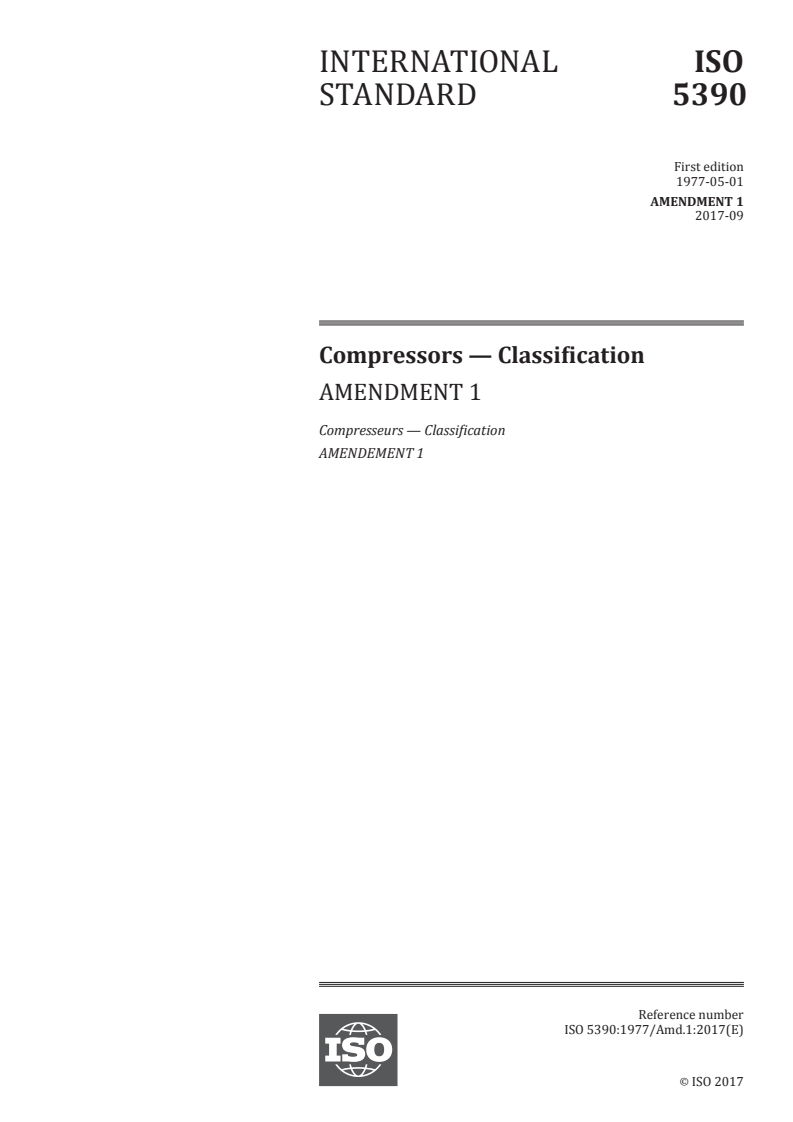 INTERNATIONAL STANDARD

ISO 5390

First edition
1977-05-01

AMENDMENT 1
2017-09

Compressors — Classification

AMENDMENT 1

Compresseurs — Classification
AMENDEMENT 1

ISO

Reference number
ISO 5390:1977/Amd.1:2017(E)

© ISO 2017